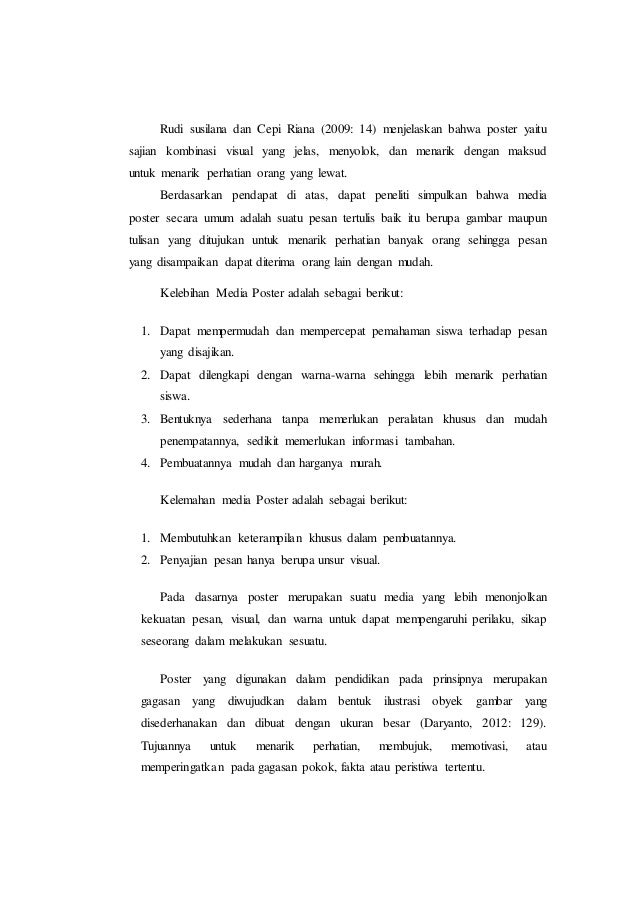 Rudi susilana dan Cepi Riana (2009: 14) menjelaskan bahwa poster yaitu sajian kombinasi visual yang jelas, menyolok, dan menarik dengan maksud untuk menarik perhatian orang yang lewat.

Berdasarkan pendapat di atas, dapat peneliti simpulkan bahwa media poster secara umum adalah suatu pesan tertulis baik itu berupa gambar maupun tulisan yang ditujukan untuk menarik perhatian banyak orang sehingga pesan yang disampaikan dapat diterima orang lain dengan mudah.

Kelebihan Media Poster adalah sebagai berikut:

1. Dapat mempermudah dan mempercepat pemahaman siswa terhadap pesan yang disajikan.
2. Dapat dilengkapi dengan warna-warna sehingga lebih menarik perhatian siswa.
3. Bentuknya sederhana tanpa memerlukan peralatan khusus dan mudah penempatannya, sedikit memerlukan informasi tambahan.
4. Pembuatannya mudah dan harganya murah.

Kelemahan media Poster adalah sebagai berikut:

1. Membutuhkan keterampilan khusus dalam pembuatannya.
2. Penyajian pesan hanya berupa unsur visual.

Pada dasarnya poster merupakan suatu media yang lebih menonjolkan kekuatan pesan, visual, dan warna untuk dapat mempengaruhi perilaku, sikap seseorang dalam melakukan sesuatu.

Poster yang digunakan dalam pendidikan pada prinsipnya merupakan gagasan yang diwujudkan dalam bentuk ilustrasi obyek gambar yang disederhanakan dan dibuat dengan ukuran besar (Daryanto, 2012: 129). Tujuannya untuk menarik perhatian, membujuk, memotivasi, atau memperingatkan pada gagasan pokok, fakta atau peristiwa tertentu.